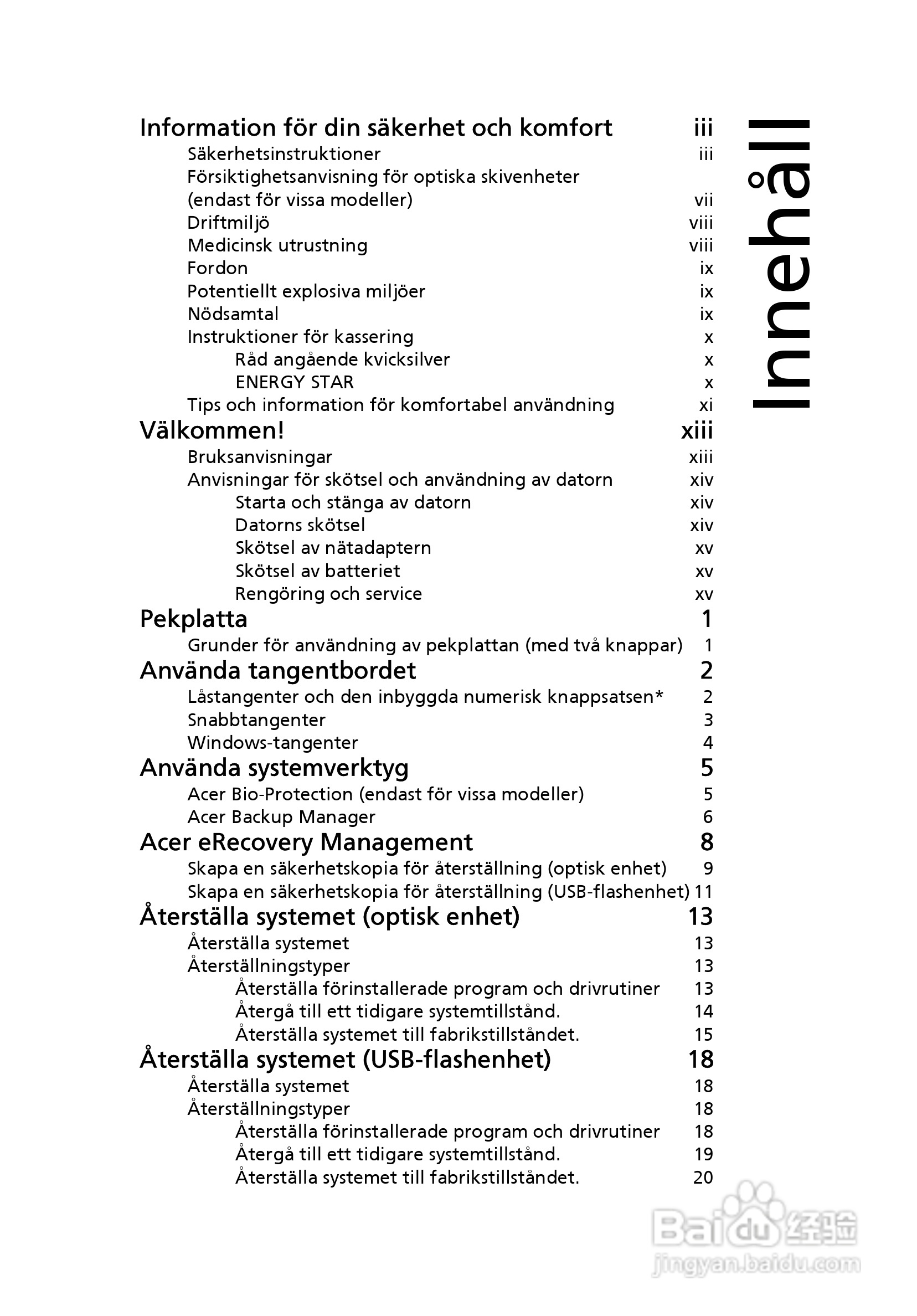 Innehåll

Information för din säkerhet och komfort iii
Säkerhetsinstruktioner iii
Försiktighetsanvisning för optiska skivenheter (endast för vissa modeller) vii
Driftmiljö viii
Medicinsk utrustning viii
Fordon ix
Potentiellt explosiva miljöer ix
Nödsamtal ix
Instruktioner för kassering x
Råd angående kvicksilver x
ENERGY STAR x
Tips och information för komfortabel användning xi

Välkommen! xiii
Bruksanvisningar xiii
Anvisningar för skötsel och användning av datorn xiv
Starta och stänga av datorn xiv
Datorns skötsel xiv
Skötsel av nätadaptern xv
Skötsel av batteriet xv
Rengöring och service xv

Pekplatta 1
Grunder för användning av pekplattan (med två knappar) 1

Använda tangentbordet 2
Låstangenter och den inbyggda numerisk knappsatsen* 2
Snabbtangenter 3
Windows-tangenter 4

Använda systemverktyg 5
Acer Bio-Protection (endast för vissa modeller) 5
Acer Backup Manager 6

Acer eRecovery Management 8
Skapa en säkerhetskopia för återställning (optisk enhet) 9
Skapa en säkerhetskopia för återställning (USB-flashenhet) 11

Återställa systemet (optisk enhet) 13
Återställa systemet 13
Återställningstyper 13
Återställa förinstallerade program och drivrutiner 13
Återgå till ett tidigare systemtillstånd. 14
Återställa systemet till fabrikstillståndet. 15

Återställa systemet (USB-flashenhet) 18
Återställa systemet 18
Återställningstyper 18
Återställa förinstallerade program och drivrutiner 18
Återgå till ett tidigare systemtillstånd. 19
Återställa systemet till fabrikstillståndet. 20

Baidu 经验
jingyan.baidu.com